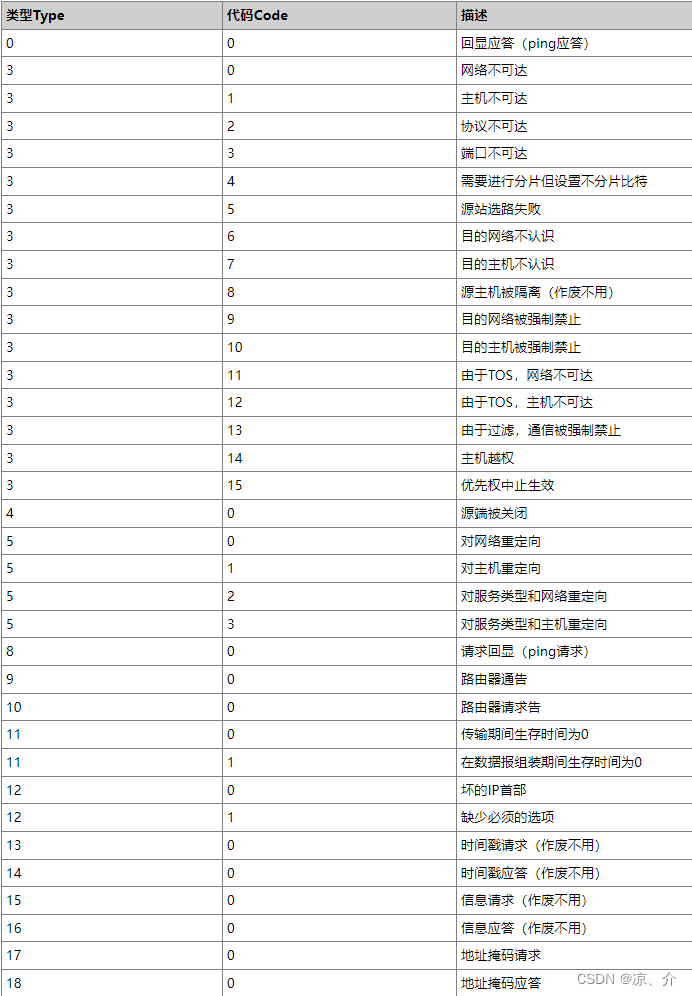 | 类型Type | 代码Code | 描述 |
|---|---|---|
| 0 | 0 | 回显应答（ping应答） |
| 3 | 0 | 网络不可达 |
| 3 | 1 | 主机不可达 |
| 3 | 2 | 协议不可达 |
| 3 | 3 | 端口不可达 |
| 3 | 4 | 需要进行分片但设置不分片比特 |
| 3 | 5 | 源站选路失败 |
| 3 | 6 | 目的网络不认识 |
| 3 | 7 | 目的主机不认识 |
| 3 | 8 | 源主机被隔离（作废不用） |
| 3 | 9 | 目的网络被强制禁止 |
| 3 | 10 | 目的主机被强制禁止 |
| 3 | 11 | 由于TOS，网络不可达 |
| 3 | 12 | 由于TOS，主机不可达 |
| 3 | 13 | 由于过滤，通信被强制禁止 |
| 3 | 14 | 主机越权 |
| 3 | 15 | 优先权中止生效 |
| 4 | 0 | 源端被关闭 |
| 5 | 0 | 对网络重定向 |
| 5 | 1 | 对主机重定向 |
| 5 | 2 | 对服务类型和网络重定向 |
| 5 | 3 | 对服务类型和主机重定向 |
| 8 | 0 | 请求回显（ping请求） |
| 9 | 0 | 路由器通告 |
| 10 | 0 | 路由器请求告 |
| 11 | 0 | 传输期间生存时间为0 |
| 11 | 1 | 在数据报组装期间生存时间为0 |
| 12 | 0 | 坏的IP首部 |
| 12 | 1 | 缺少必须的选项 |
| 13 | 0 | 时间戳请求（作废不用） |
| 14 | 0 | 时间戳应答（作废不用） |
| 15 | 0 | 信息请求（作废不用） |
| 16 | 0 | 信息应答（作废不用） |
| 17 | 0 | 地址掩码请求 |
| 18 | 0 | 地址掩码应答 |

CSDN @凉、介